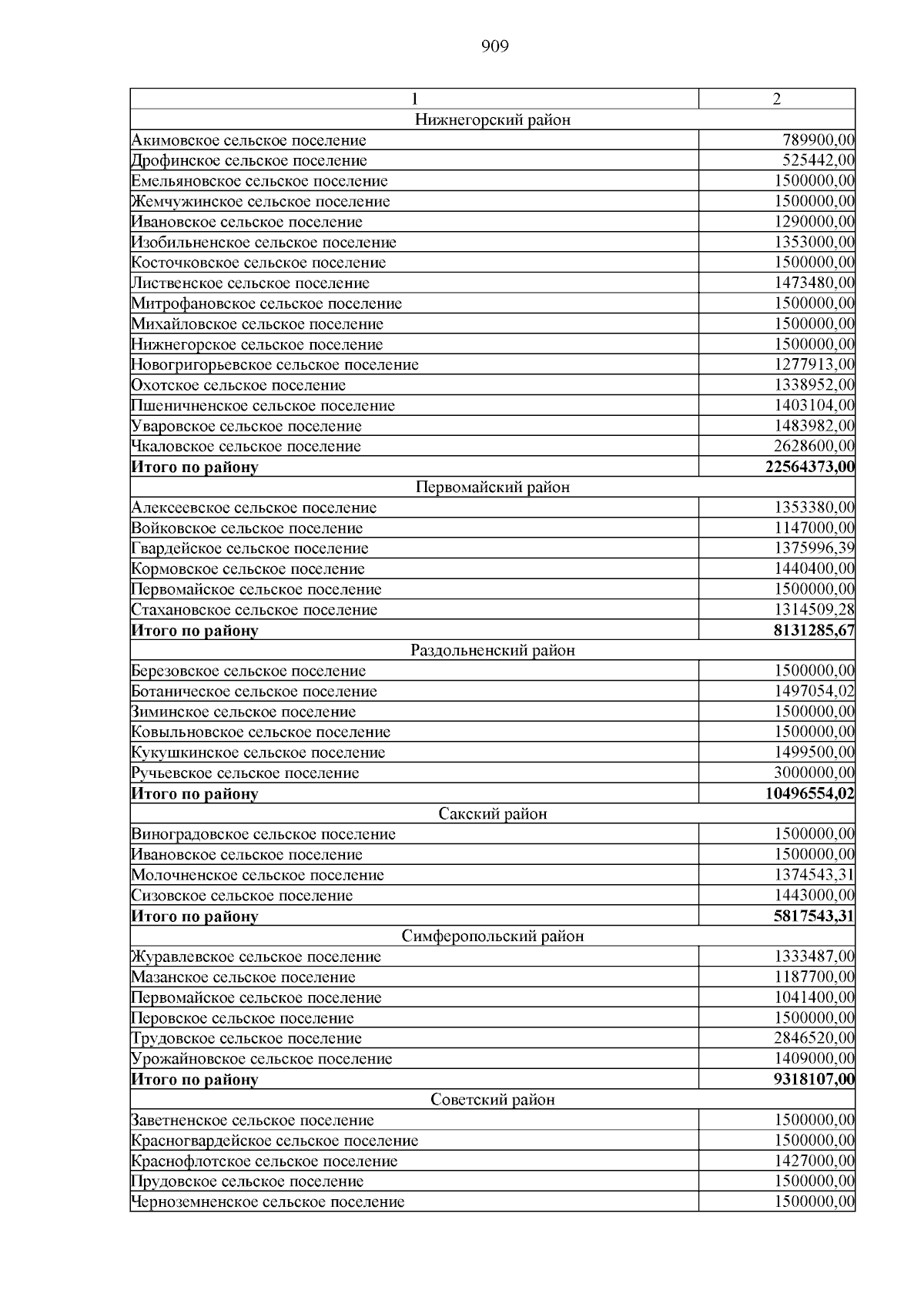 909

| 1 | 2 |
|---|---|
| Нижнегорский район | |
| Акимовское сельское поселение | 789900,00 |
| Дрофинское сельское поселение | 525442,00 |
| Емельяновское сельское поселение | 1500000,00 |
| Жемчужинское сельское поселение | 1500000,00 |
| Ивановское сельское поселение | 1290000,00 |
| Изобильненское сельское поселение | 1353000,00 |
| Косточковское сельское поселение | 1500000,00 |
| Лиственское сельское поселение | 1473480,00 |
| Митрофановское сельское поселение | 1500000,00 |
| Михайловское сельское поселение | 1500000,00 |
| Нижнегорское сельское поселение | 1500000,00 |
| Новогригорьевское сельское поселение | 1277913,00 |
| Охотское сельское поселение | 1338952,00 |
| Пшеничненское сельское поселение | 1403104,00 |
| Уваровское сельское поселение | 1483982,00 |
| Чкаловское сельское поселение | 2628600,00 |
| **Итого по району** | **22564373,00** |
| Первомайский район | |
| Алексеевское сельское поселение | 1353380,00 |
| Войковское сельское поселение | 1147000,00 |
| Гвардейское сельское поселение | 1375996,39 |
| Кормовское сельское поселение | 1440400,00 |
| Первомайское сельское поселение | 1500000,00 |
| Стахановское сельское поселение | 1314509,28 |
| **Итого по району** | **8131285,67** |
| Раздольненский район | |
| Березовское сельское поселение | 1500000,00 |
| Ботаническое сельское поселение | 1497054,02 |
| Зиминское сельское поселение | 1500000,00 |
| Ковыльновское сельское поселение | 1500000,00 |
| Кукушкинское сельское поселение | 1499500,00 |
| Ручьевское сельское поселение | 3000000,00 |
| **Итого по району** | **10496554,02** |
| Сакский район | |
| Виноградовское сельское поселение | 1500000,00 |
| Ивановское сельское поселение | 1500000,00 |
| Молочненское сельское поселение | 1374543,31 |
| Сизовское сельское поселение | 1443000,00 |
| **Итого по району** | **5817543,31** |
| Симферопольский район | |
| Журавлевское сельское поселение | 1333487,00 |
| Мазанское сельское поселение | 1187700,00 |
| Первомайское сельское поселение | 1041400,00 |
| Перовское сельское поселение | 1500000,00 |
| Трудовское сельское поселение | 2846520,00 |
| Урожайновское сельское поселение | 1409000,00 |
| **Итого по району** | **9318107,00** |
| Советский район | |
| Заветненское сельское поселение | 1500000,00 |
| Красногвардейское сельское поселение | 1500000,00 |
| Краснофлотское сельское поселение | 1427000,00 |
| Прудовское сельское поселение | 1500000,00 |
| Черноземненское сельское поселение | 1500000,00 |